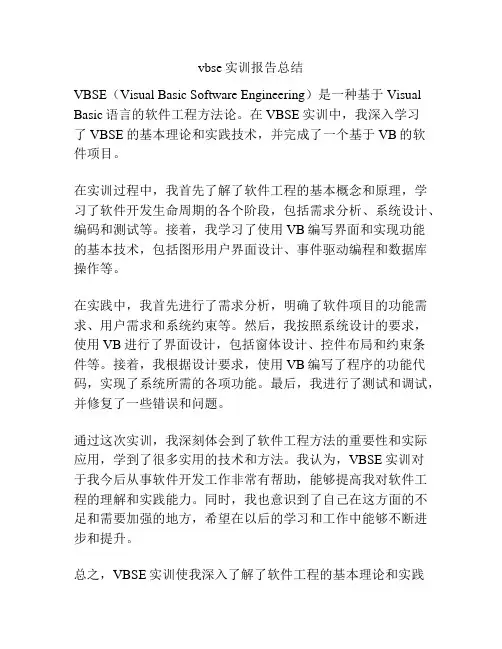 vbse 实训报告总结

VBSE（Visual Basic Software Engineering）是一种基于 Visual Basic 语言的软件工程方法论。在 VBSE 实训中，我深入学习了 VBSE 的基本理论和实践技术，并完成了一个基于 VB 的软件项目。

在实训过程中，我首先了解了软件工程的基本概念和原理，学习了软件开发生命周期的各个阶段，包括需求分析、系统设计、编码和测试等。接着，我学习了使用 VB 编写界面和实现功能的基本技术，包括图形用户界面设计、事件驱动编程和数据库操作等。

在实践中，我首先进行了需求分析，明确了软件项目的功能需求、用户需求和系统约束等。然后，我按照系统设计的要求，使用 VB 进行了界面设计，包括窗体设计、控件布局和约束条件等。接着，我根据设计要求，使用 VB 编写了程序的功能代码，实现了系统所需的各项功能。最后，我进行了测试和调试，并修复了一些错误和问题。

通过这次实训，我深刻体会到了软件工程方法的重要性和实际应用，学到了很多实用的技术和方法。我认为，VBSE 实训对于我今后从事软件开发工作非常有帮助，能够提高我对软件工程的理解和实践能力。同时，我也意识到了自己在这方面的不足和需要加强的地方，希望在以后的学习和工作中能够不断进步和提升。

总之，VBSE 实训使我深入了解了软件工程的基本理论和实践